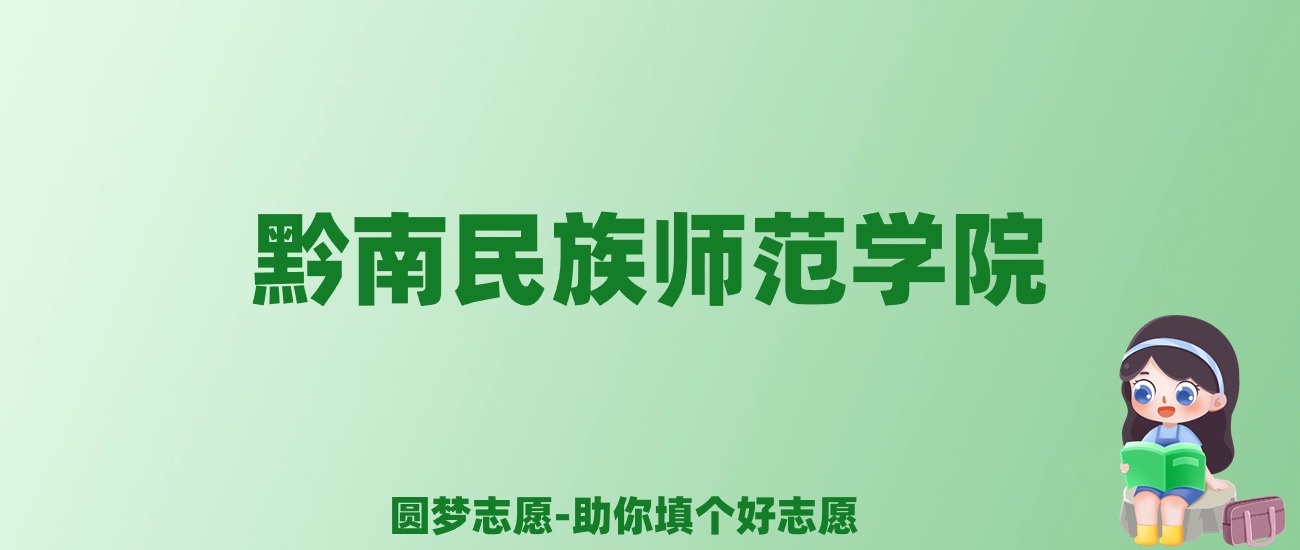 黔南民族师范学院

圆梦志愿-助你填个好志愿